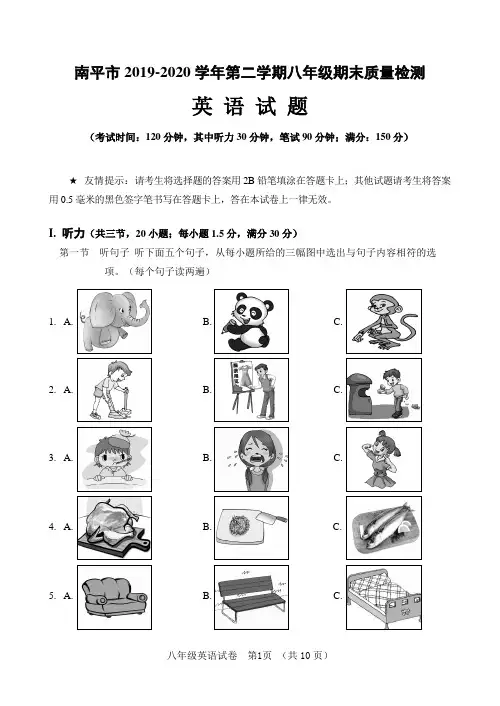 南平市 2019-2020 学年第二学期八年级期末质量检测

英 语 试 题

（考试时间：120 分钟，其中听力 30 分钟，笔试 90 分钟；满分：150 分）

★ 友情提示：请考生将选择题的答案用 2B 铅笔填涂在答题卡上；其他试题请考生将答案用 0.5 毫米的黑色签字笔书写在答题卡上，答在本试卷上一律无效。

I. 听力（共三节，20 小题；每小题 1.5 分，满分 30 分）

第一节 听句子 听下面五个句子，从每小题所给的三幅图中选出与句子内容相符的选项。（每个句子读两遍）

1. A. B. C.

2. A. B. C.

3. A. B. C.

4. A. B. C.

5. A. B. C.

八年级英语试卷 第1页 （共 10 页）